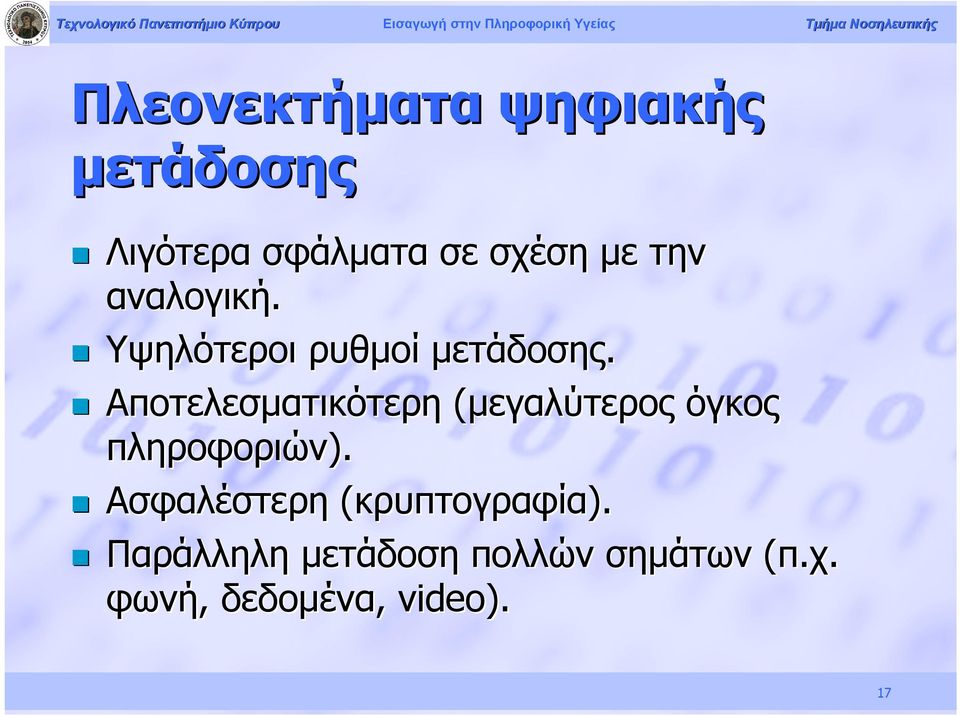 Τεχνολογικό Πανεπιστήμιο Κύπρου Εισαγωγή στην Πληροφορική Υγείας Τμήμα Νοσηλευτικής

Πλεονεκτήματα ψηφιακής μετάδοσης

Λιγότερα σφάλματα σε σχέση με την αναλογική.

Υψηλότεροι ρυθμοί μετάδοσης.

Αποτελεσματικότερη (μεγαλύτερος όγκος πληροφοριών).

Ασφαλέστερη (κρυπτογραφία).

Παράλληλη μετάδοση πολλών σημάτων (π.χ. φωνή, δεδομένα, video).

17